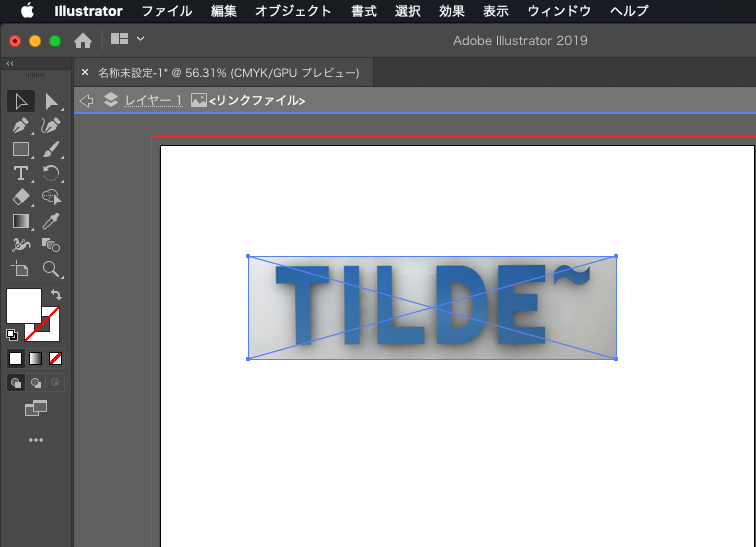 Illustrator ファイル 編集 オブジェクト 書式 選択 効果 表示 ウィンドウ ヘルプ

Adobe Illustrator 2019

名称未設定-1* @ 56.31% (CMYK/GPU プレビュー)

レイヤー 1 <リンクファイル>

TILDE~